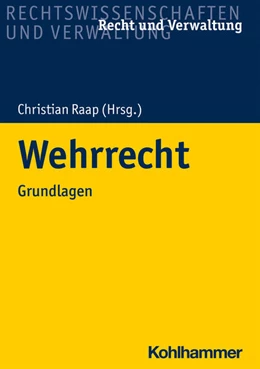 RECHTSWISSENSCHAFTEN
UND VERWALTUNG
Recht und Verwaltung

Christian Raap (Hrsg.)

Wehrrecht

Grundlagen

Kohlhammer